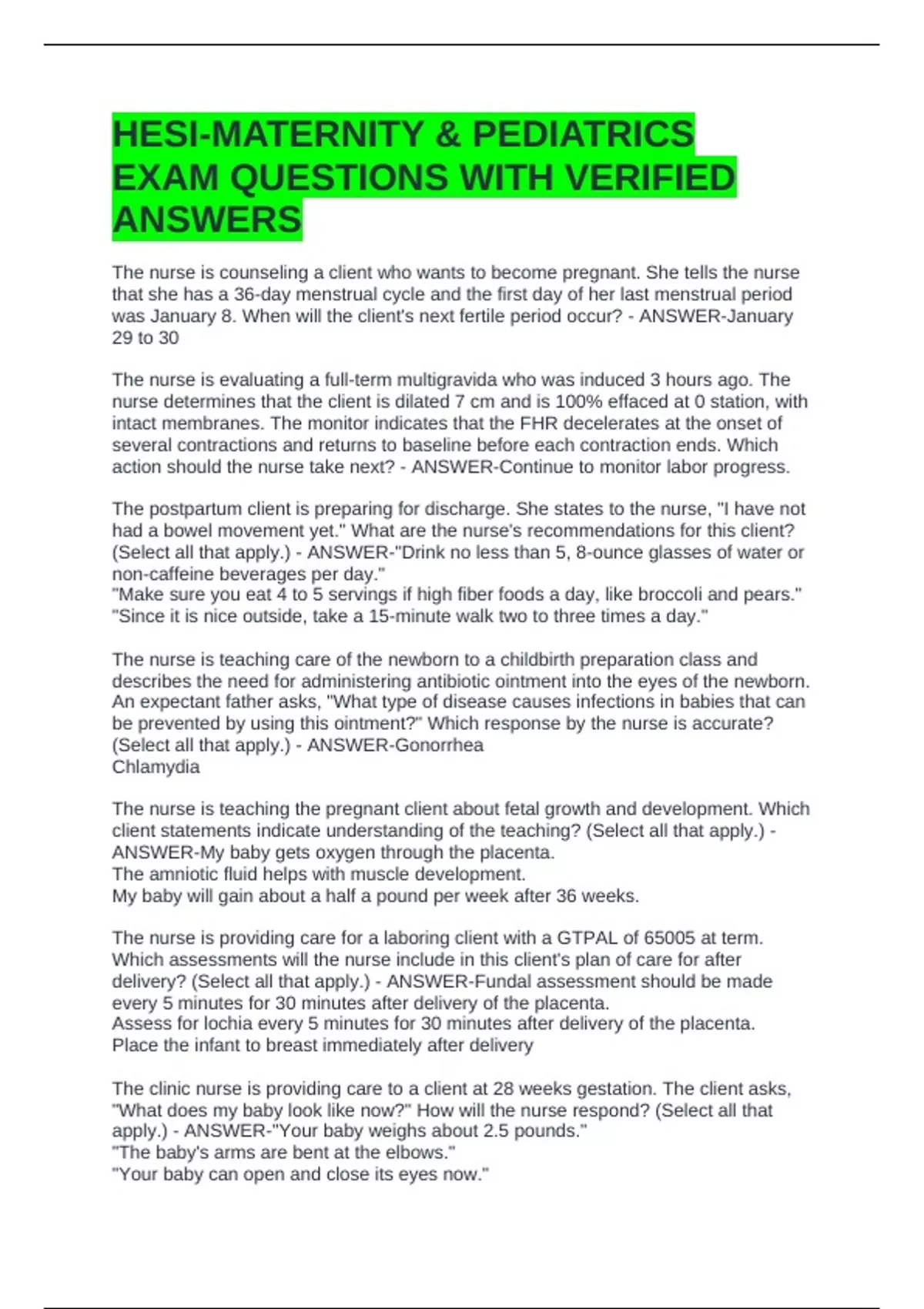 HESI-MATERNITY & PEDIATRICS EXAM QUESTIONS WITH VERIFIED ANSWERS

The nurse is counseling a client who wants to become pregnant. She tells the nurse that she has a 36-day menstrual cycle and the first day of her last menstrual period was January 8. When will the client's next fertile period occur? - ANSWER-January 29 to 30

The nurse is evaluating a full-term multigravida who was induced 3 hours ago. The nurse determines that the client is dilated 7 cm and is 100% effaced at 0 station, with intact membranes. The monitor indicates that the FHR decelerates at the onset of several contractions and returns to baseline before each contraction ends. Which action should the nurse take next? - ANSWER-Continue to monitor labor progress.

The postpartum client is preparing for discharge. She states to the nurse, "I have not had a bowel movement yet." What are the nurse's recommendations for this client? (Select all that apply.) - ANSWER-"Drink no less than 5, 8-ounce glasses of water or non-caffeine beverages per day."
"Make sure you eat 4 to 5 servings if high fiber foods a day, like broccoli and pears."
"Since it is nice outside, take a 15-minute walk two to three times a day."

The nurse is teaching care of the newborn to a childbirth preparation class and describes the need for administering antibiotic ointment into the eyes of the newborn. An expectant father asks, "What type of disease causes infections in babies that can be prevented by using this ointment?" Which response by the nurse is accurate? (Select all that apply.) - ANSWER-Gonorrhea
Chlamydia

The nurse is teaching the pregnant client about fetal growth and development. Which client statements indicate understanding of the teaching? (Select all that apply.) - ANSWER-My baby gets oxygen through the placenta.
The amniotic fluid helps with muscle development.
My baby will gain about a half a pound per week after 36 weeks.

The nurse is providing care for a laboring client with a GTPAL of 65005 at term. Which assessments will the nurse include in this client's plan of care for after delivery? (Select all that apply.) - ANSWER-Fundal assessment should be made every 5 minutes for 30 minutes after delivery of the placenta.
Assess for lochia every 5 minutes for 30 minutes after delivery of the placenta.
Place the infant to breast immediately after delivery

The clinic nurse is providing care to a client at 28 weeks gestation. The client asks, "What does my baby look like now?" How will the nurse respond? (Select all that apply.) - ANSWER-"Your baby weighs about 2.5 pounds."
"The baby's arms are bent at the elbows."
"Your baby can open and close its eyes now."